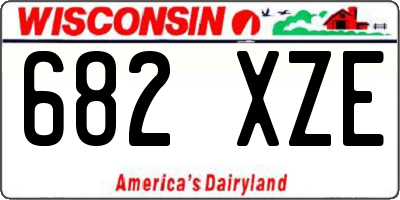 WISCONSIN

682 XZE

America's Dairyland